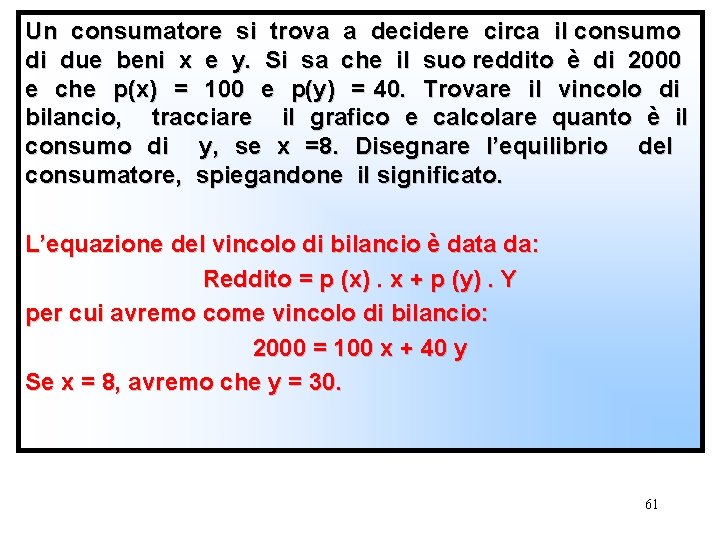 Un consumatore si trova a decidere circa il consumo di due beni x e y. Si sa che il suo reddito è di 2000 e che p(x) = 100 e p(y) = 40. Trovare il vincolo di bilancio, tracciare il grafico e calcolare quanto è il consumo di y, se x =8. Disegnare l'equilibrio del consumatore, spiegandone il significato.

L'equazione del vincolo di bilancio è data da:

Reddito = p (x) . x + p (y) . Y

per cui avremo come vincolo di bilancio:

2000 = 100 x + 40 y

Se x = 8, avremo che y = 30.

61